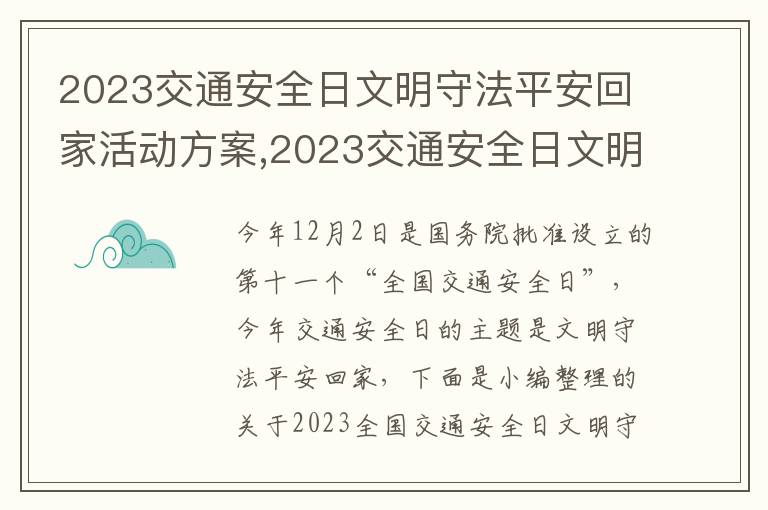 2023交通安全日文明守法平安回家活动方案,2023交通安全日文明

今年12月2日是国务院批准设立的第十一个“全国交通安全日”，今年交通安全日的主题是文明守法平安回家，下面是小编整理的关于2023全国交通安全日文明守